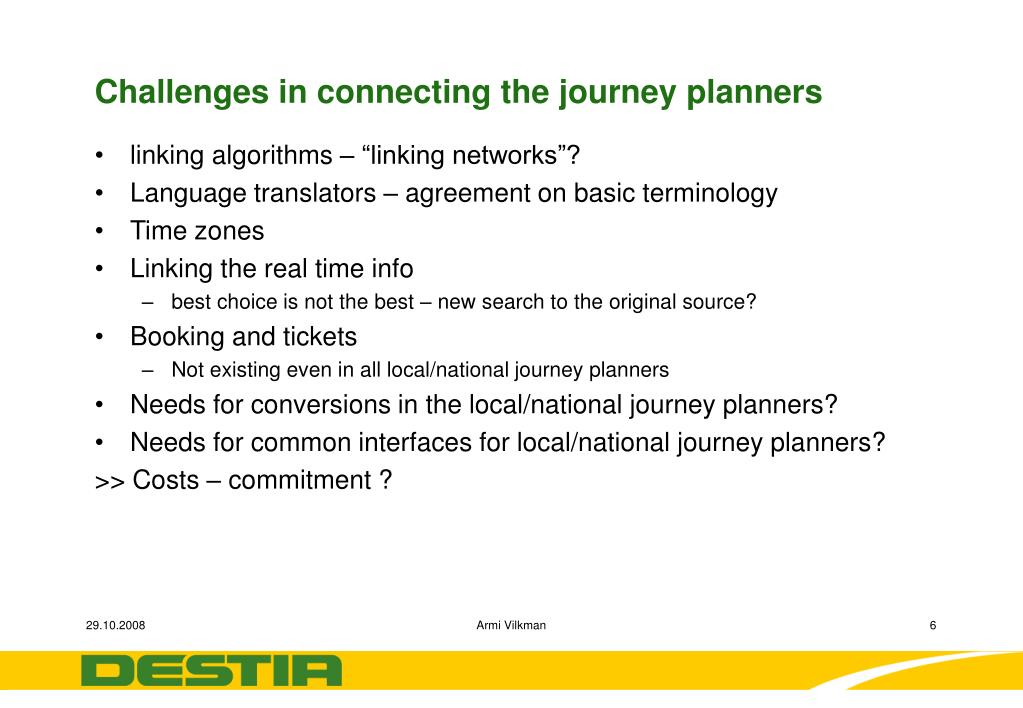 Challenges in connecting the journey planners

• linking algorithms – “linking networks”?
• Language translators – agreement on basic terminology
• Time zones
• Linking the real time info
– best choice is not the best – new search to the original source?
• Booking and tickets
– Not existing even in all local/national journey planners
• Needs for conversions in the local/national journey planners?
• Needs for common interfaces for local/national journey planners?
>> Costs – commitment ?

29.10.2008

Armi Vilkman

6

DESTIA